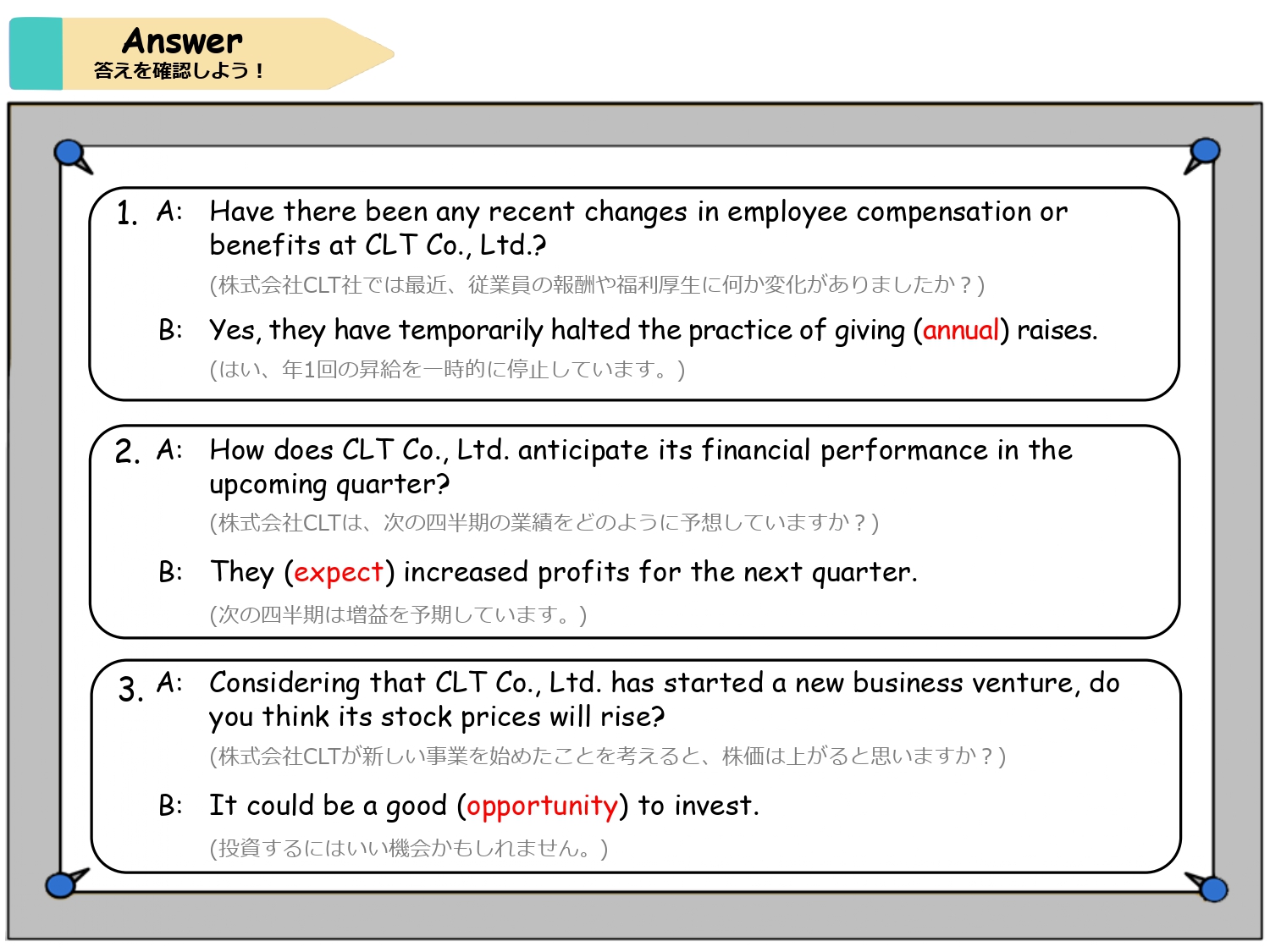 Answer
答えを確認しよう！

1. A: Have there been any recent changes in employee compensation or benefits at CLT Co., Ltd.?
(株式会社CLT社では最近、従業員の報酬や福利厚生に何か変化がありましたか？)

B: Yes, they have temporarily halted the practice of giving (annual) raises.
(はい、年1回の昇給を一時的に停止しています。)

2. A: How does CLT Co., Ltd. anticipate its financial performance in the upcoming quarter?
(株式会社CLTは、次の四半期の業績をどのように予想していますか？)

B: They (expect) increased profits for the next quarter.
(次の四半期は増益を予期しています。)

3. A: Considering that CLT Co., Ltd. has started a new business venture, do you think its stock prices will rise?
(株式会社CLTが新しい事業を始めたことを考えると、株価は上がると思いますか？)

B: It could be a good (opportunity) to invest.
(投資するにはいい機会かもしれません。)